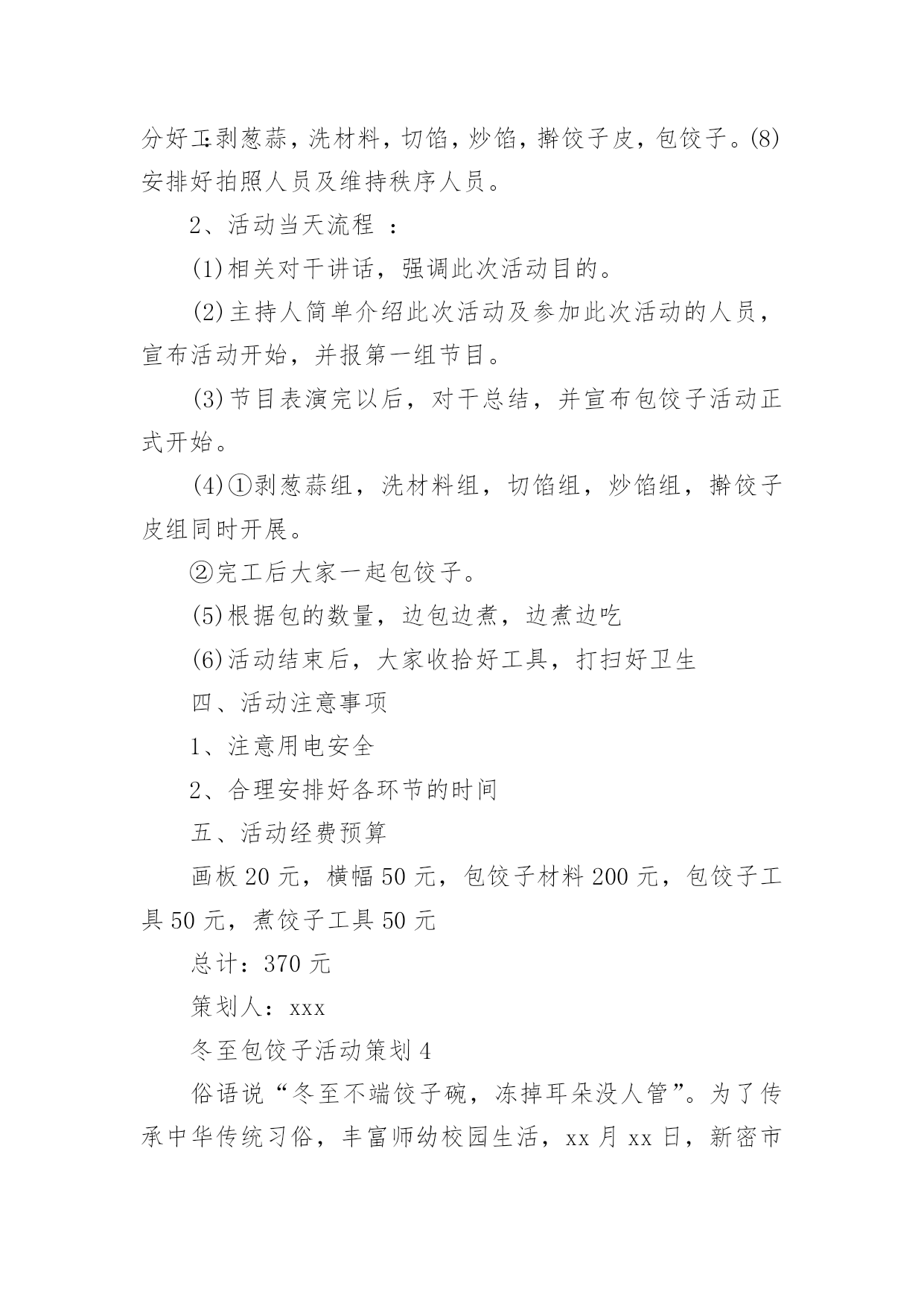 分好工:剥葱蒜，洗材料，切馅，炒馅，擀饺子皮，包饺子。(8)安排好拍照人员及维持秩序人员。

2、活动当天流程 ：

(1)相关对干讲话，强调此次活动目的。

(2)主持人简单介绍此次活动及参加此次活动的人员，宣布活动开始，并报第一组节目。

(3)节目表演完以后，对干总结，并宣布包饺子活动正式开始。

(4)①剥葱蒜组，洗材料组，切馅组，炒馅组，擀饺子皮组同时开展。

②完工后大家一起包饺子。

(5)根据包的数量，边包边煮，边煮边吃

(6)活动结束后，大家收拾好工具，打扫好卫生

四、活动注意事项

1、注意用电安全

2、合理安排好各环节的时间

五、活动经费预算

画板 20 元，横幅 50 元，包饺子材料 200 元，包饺子工具 50 元，煮饺子工具 50 元

总计：370 元

策划人：xxx

冬至包饺子活动策划 4

俗语说“冬至不端饺子碗，冻掉耳朵没人管”。为了传承中华传统习俗，丰富师幼校园生活，xx 月 xx 日，新密市